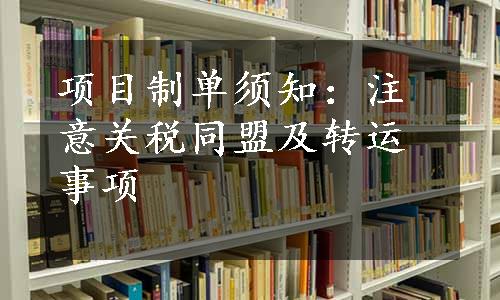 项目制单须知：注意关税同盟及转运事项